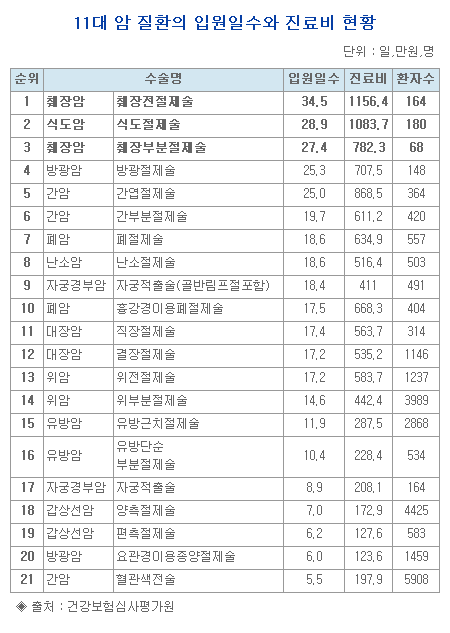 11대 암 질환의 입원일수와 진료비 현황

단위 : 일,만원,명

| 순위 | 수술명 | | 입원일수 | 진료비 | 환자수 |
|---|---|---|---|---|---|
| 1 | 췌장암 | 췌장전절제술 | 34.5 | 1156.4 | 164 |
| 2 | 식도암 | 식도절제술 | 28.9 | 1083.7 | 180 |
| 3 | 췌장암 | 췌장부분절제술 | 27.4 | 782.3 | 68 |
| 4 | 방광암 | 방광절제술 | 25.3 | 707.5 | 148 |
| 5 | 간암 | 간엽절제술 | 25.0 | 868.5 | 364 |
| 6 | 간암 | 간부분절제술 | 19.7 | 611.2 | 420 |
| 7 | 폐암 | 폐절제술 | 18.6 | 634.9 | 557 |
| 8 | 난소암 | 난소절제술 | 18.6 | 516.4 | 503 |
| 9 | 자궁경부암 | 자궁적출술(골반림프절포함) | 18.4 | 411 | 491 |
| 10 | 폐암 | 흉강경이용폐절제술 | 17.5 | 668.3 | 404 |
| 11 | 대장암 | 직장절제술 | 17.4 | 563.7 | 314 |
| 12 | 대장암 | 결장절제술 | 17.2 | 535.2 | 1146 |
| 13 | 위암 | 위전절제술 | 17.2 | 583.7 | 1237 |
| 14 | 위암 | 위부분절제술 | 14.6 | 442.4 | 3989 |
| 15 | 유방암 | 유방근치절제술 | 11.9 | 287.5 | 2868 |
| 16 | 유방암 | 유방단순 부분절제술 | 10.4 | 228.4 | 534 |
| 17 | 자궁경부암 | 자궁적출술 | 8.9 | 208.1 | 164 |
| 18 | 갑상선암 | 양측절제술 | 7.0 | 172.9 | 4425 |
| 19 | 갑상선암 | 편측절제술 | 6.2 | 127.6 | 583 |
| 20 | 방광암 | 요관경이용종양절제술 | 6.0 | 123.6 | 1459 |
| 21 | 간암 | 혈관색전술 | 5.5 | 197.9 | 5908 |

◈ 출처 : 건강보험심사평가원